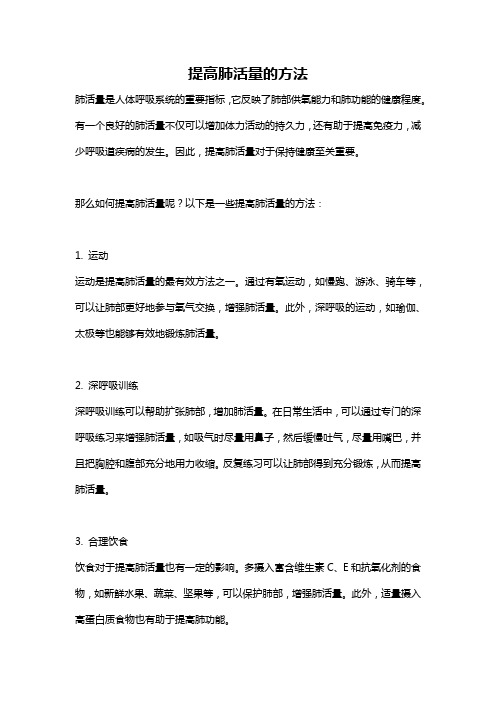 提高肺活量的方法

肺活量是人体呼吸系统的重要指标，它反映了肺部供氧能力和肺功能的健康程度。有一个良好的肺活量不仅可以增加体力活动的持久力，还有助于提高免疫力，减少呼吸道疾病的发生。因此，提高肺活量对于保持健康至关重要。

那么如何提高肺活量呢？以下是一些提高肺活量的方法：

1. 运动

运动是提高肺活量的最有效方法之一。通过有氧运动，如慢跑、游泳、骑车等，可以让肺部更好地参与氧气交换，增强肺活量。此外，深呼吸的运动，如瑜伽、太极等也能够有效地锻炼肺活量。

2. 深呼吸训练

深呼吸训练可以帮助扩张肺部，增加肺活量。在日常生活中，可以通过专门的深呼吸练习来增强肺活量，如吸气时尽量用鼻子，然后缓慢吐气，尽量用嘴巴，并且把胸腔和腹部充分地用力收缩。反复练习可以让肺部得到充分锻炼，从而提高肺活量。

3. 合理饮食

饮食对于提高肺活量也有一定的影响。多摄入富含维生素 C、E 和抗氧化剂的食物，如新鲜水果、蔬菜、坚果等，可以保护肺部，增强肺活量。此外，适量摄入高蛋白质食物也有助于提高肺功能。